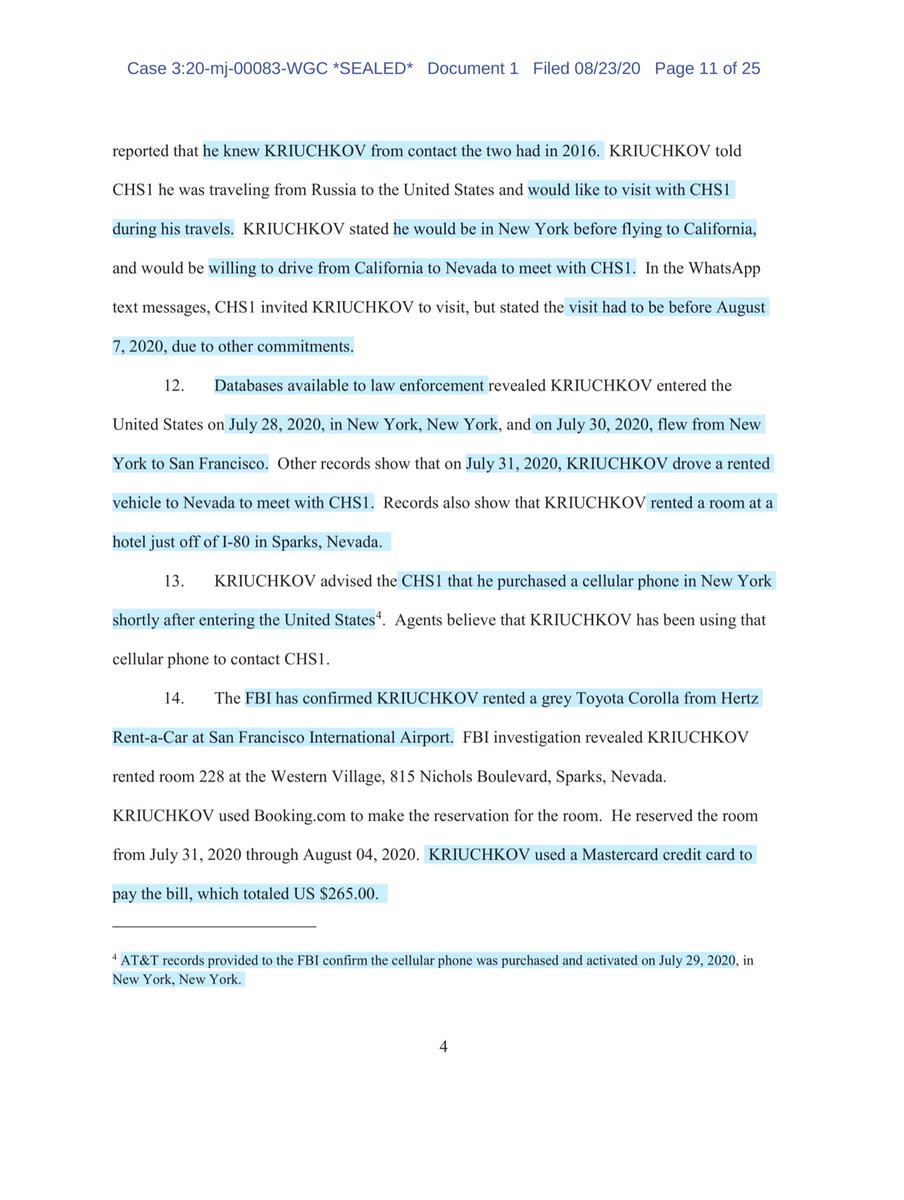 Case 3:20-mj-00083-WGC *SEALED* Document 1 Filed 08/23/20 Page 11 of 25

reported that he knew KRIUCHKOV from contact the two had in 2016. KRIUCHKOV told CHS1 he was traveling from Russia to the United States and would like to visit with CHS1 during his travels. KRIUCHKOV stated he would be in New York before flying to California, and would be willing to drive from California to Nevada to meet with CHS1. In the WhatsApp text messages, CHS1 invited KRIUCHKOV to visit, but stated the visit had to be before August 7, 2020, due to other commitments.

12. Databases available to law enforcement revealed KRIUCHKOV entered the United States on July 28, 2020, in New York, New York, and on July 30, 2020, flew from New York to San Francisco. Other records show that on July 31, 2020, KRIUCHKOV drove a rented vehicle to Nevada to meet with CHS1. Records also show that KRIUCHKOV rented a room at a hotel just off of I-80 in Sparks, Nevada.

13. KRIUCHKOV advised the CHS1 that he purchased a cellular phone in New York shortly after entering the United States$^4$. Agents believe that KRIUCHKOV has been using that cellular phone to contact CHS1.

14. The FBI has confirmed KRIUCHKOV rented a grey Toyota Corolla from Hertz Rent-a-Car at San Francisco International Airport. FBI investigation revealed KRIUCHKOV rented room 228 at the Western Village, 815 Nichols Boulevard, Sparks, Nevada. KRIUCHKOV used Booking.com to make the reservation for the room. He reserved the room from July 31, 2020 through August 04, 2020. KRIUCHKOV used a Mastercard credit card to pay the bill, which totaled US $265.00.

$^4$ AT&T records provided to the FBI confirm the cellular phone was purchased and activated on July 29, 2020, in New York, New York.

4